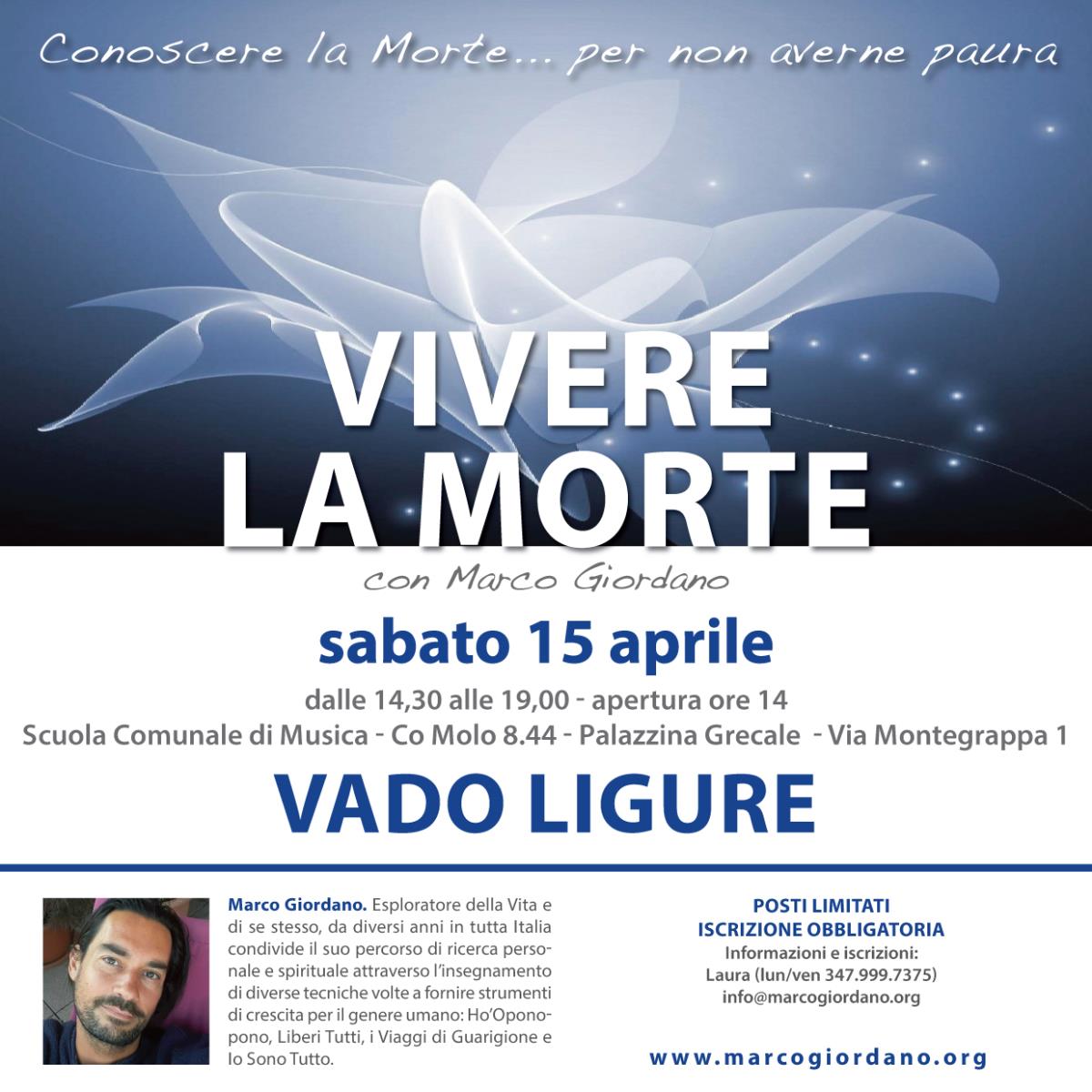 Conoscere la Morte... per non averne paura

VIVERE LA MORTE

con Marco Giordano

sabato 15 aprile

dalle 14,30 alle 19,00 - apertura ore 14

Scuola Comunale di Musica - Co Molo 8.44 - Palazzina Grecale - Via Montegrappa 1

VADO LIGURE

Marco Giordano. Esploratore della Vita e di se stesso, da diversi anni in tutta Italia condivide il suo percorso di ricerca personale e spirituale attraverso l'insegnamento di diverse tecniche volte a fornire strumenti di crescita per il genere umano: Ho'Oponopono, Liberi Tutti, i Viaggi di Guarigione e Io Sono Tutto.

POSTI LIMITATI
ISCRIZIONE OBBLIGATORIA
Informazioni e iscrizioni:
Laura (lun/ven 347.999.7375)
info@marcogiordano.org

www.marcogiordano.org